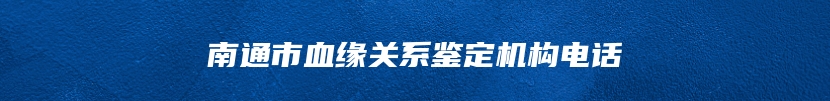 南通市血缘关系鉴定机构电话